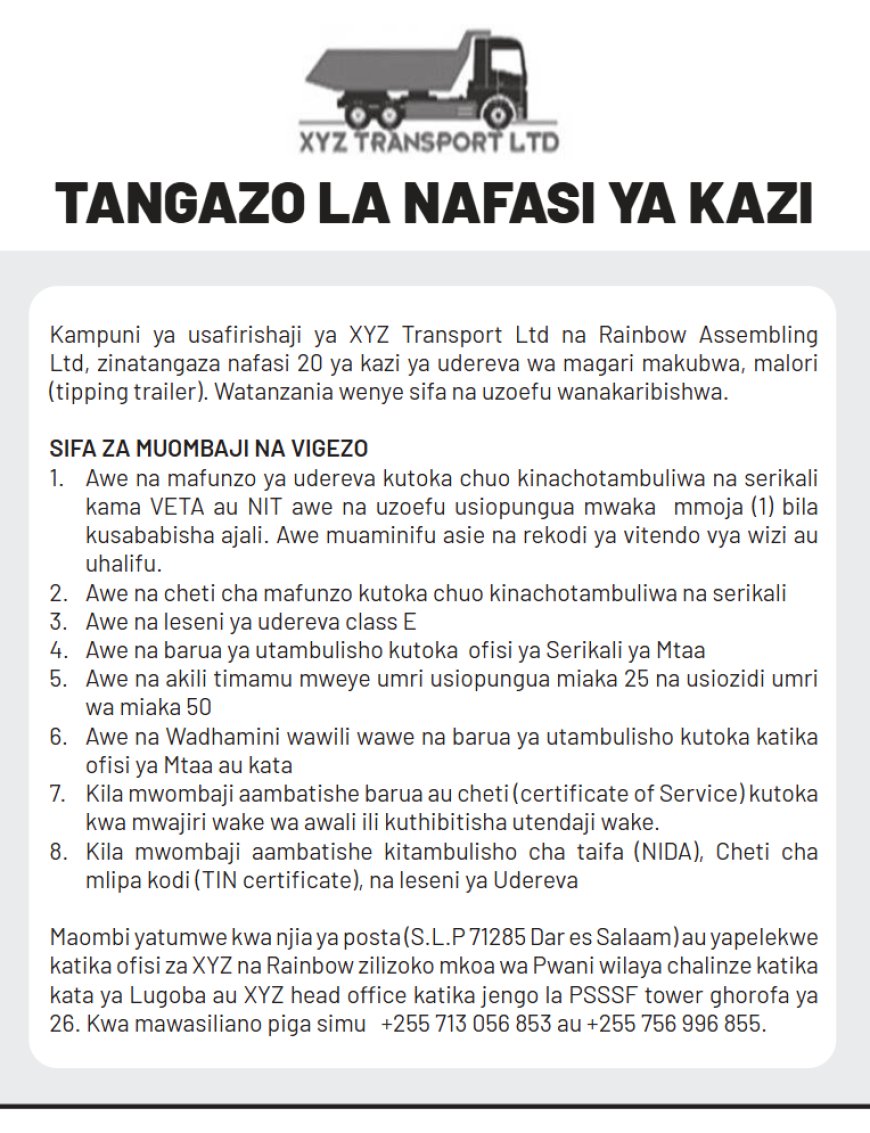 XYZ TRANSPORT LTD

TANGAZO LA NAFASI YA KAZI

Kampuni ya usafirishaji ya XYZ Transport Ltd na Rainbow Assembling Ltd, zinatangaza nafasi 20 ya kazi ya udereva wa magari makubwa, malori (tipping trailer). Watanzania wenye sifa na uzoefu wanakaribishwa.

SIFA ZA MUOMBAJI NA VIGEZO
1. Awe na mafunzo ya udereva kutoka chuo kinachotambuliwa na serikali kama VETA au NIT awe na uzoefu usiopungua mwaka mmoja (1) bila kusababisha ajali. Awe muaminifu asie na rekodi ya vitendo vya wizi au uhalifu.
2. Awe na cheti cha mafunzo kutoka chuo kinachotambuliwa na serikali
3. Awe na leseni ya udereva class E
4. Awe na barua ya utambulisho kutoka ofisi ya Serikali ya Mtaa
5. Awe na akili timamu mweye umri usiopungua miaka 25 na usiozidi umri wa miaka 50
6. Awe na Wadhamini wawili wawe na barua ya utambulisho kutoka katika ofisi ya Mtaa au kata
7. Kila mwombaji aambatishe barua au cheti (certificate of Service) kutoka kwa mwajiri wake wa awali ili kuthibitisha utendaji wake.
8. Kila mwombaji aambatishe kitambulisho cha taifa (NIDA), Cheti cha mlipa kodi (TIN certificate), na leseni ya Udereva

Maombi yatumwe kwa njia ya posta (S.L.P 71285 Dar es Salaam) au yapelekwe katika ofisi za XYZ na Rainbow zilizoko mkoa wa Pwani wilaya chalinze katika kata ya Lugoba au XYZ head office katika jengo la PSSSF tower ghorofa ya 26. Kwa mawasiliano piga simu +255 713 056 853 au +255 756 996 855.